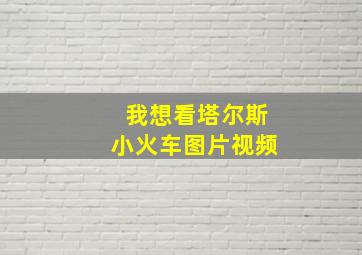 我想看塔尔斯
小火车图片视频